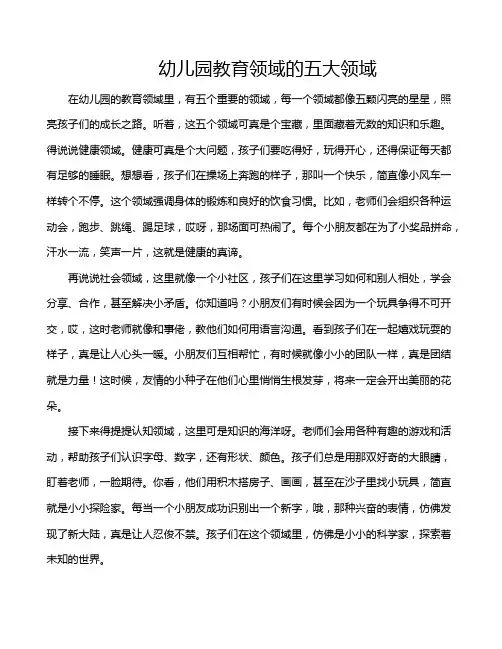 幼儿园教育领域的五大领域

在幼儿园的教育领域里，有五个重要的领域，每一个领域都像五颗闪亮的星星，照亮孩子们的成长之路。听着，这五个领域可真是个宝藏，里面藏着无数的知识和乐趣。得说说健康领域。健康可真是个大问题，孩子们要吃得好，玩得开心，还得保证每天都有足够的睡眠。想想看，孩子们在操场上奔跑的样子，那叫一个快乐，简直像小风车一样转个不停。这个领域强调身体的锻炼和良好的饮食习惯。比如，老师们会组织各种运动会，跑步、跳绳、踢足球，哎呀，那场面可热闹了。每个小朋友都在为了小奖品拼命，汗水一流，笑声一片，这就是健康的真谛。

再说说社会领域，这里就像一个小社区，孩子们在这里学习如何和别人相处，学会分享、合作，甚至解决小矛盾。你知道吗？小朋友们有时候会因为一个玩具争得不可开交，哎，这时老师就像和事佬，教他们如何用语言沟通。看到孩子们在一起嬉戏玩耍的样子，真是让人心头一暖。小朋友们互相帮忙，有时候就像小小的团队一样，真是团结就是力量！这时候，友情的小种子在他们心里悄悄生根发芽，将来一定会开出美丽的花朵。

接下来得提提认知领域，这里可是知识的海洋呀。老师们会用各种有趣的游戏和活动，帮助孩子们认识字母、数字，还有形状、颜色。孩子们总是用那双好奇的大眼睛，盯着老师，一脸期待。你看，他们用积木搭房子、画画，甚至在沙子里找小玩具，简直就是小小探险家。每当一个小朋友成功识别出一个新字，哦，那种兴奋的表情，仿佛发现了新大陆，真是让人忍俊不禁。孩子们在这个领域里，仿佛是小小的科学家，探索着未知的世界。